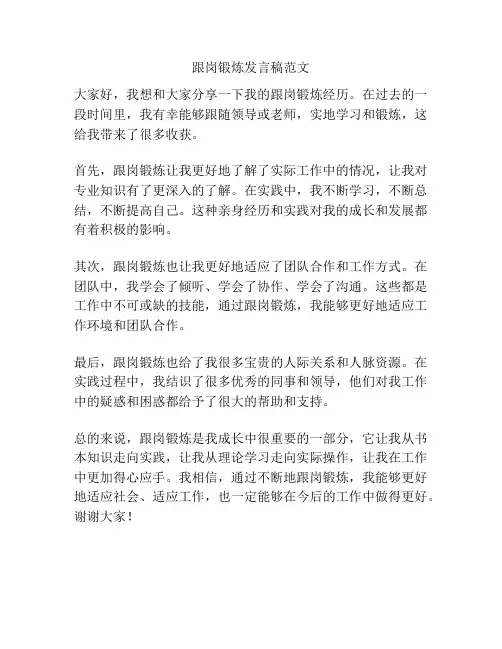 跟岗锻炼发言稿范文

大家好，我想和大家分享一下我的跟岗锻炼经历。在过去的一段时间里，我有幸能够跟随领导或老师，实地学习和锻炼，这给我带来了很多收获。

首先，跟岗锻炼让我更好地了解了实际工作中的情况，让我对专业知识有了更深入的了解。在实践中，我不断学习，不断总结，不断提高自己。这种亲身经历和实践对我的成长和发展都有着积极的影响。

其次，跟岗锻炼也让我更好地适应了团队合作和工作方式。在团队中，我学会了倾听、学会了协作、学会了沟通。这些都是工作中不可或缺的技能，通过跟岗锻炼，我能够更好地适应工作环境和团队合作。

最后，跟岗锻炼也给了我很多宝贵的人际关系和人脉资源。在实践过程中，我结识了很多优秀的同事和领导，他们对我工作中的疑惑和困惑都给予了很大的帮助和支持。

总的来说，跟岗锻炼是我成长中很重要的一部分，它让我从书本知识走向实践，让我从理论学习走向实际操作，让我在工作中更加得心应手。我相信，通过不断地跟岗锻炼，我能够更好地适应社会、适应工作，也一定能够在今后的工作中做得更好。谢谢大家！